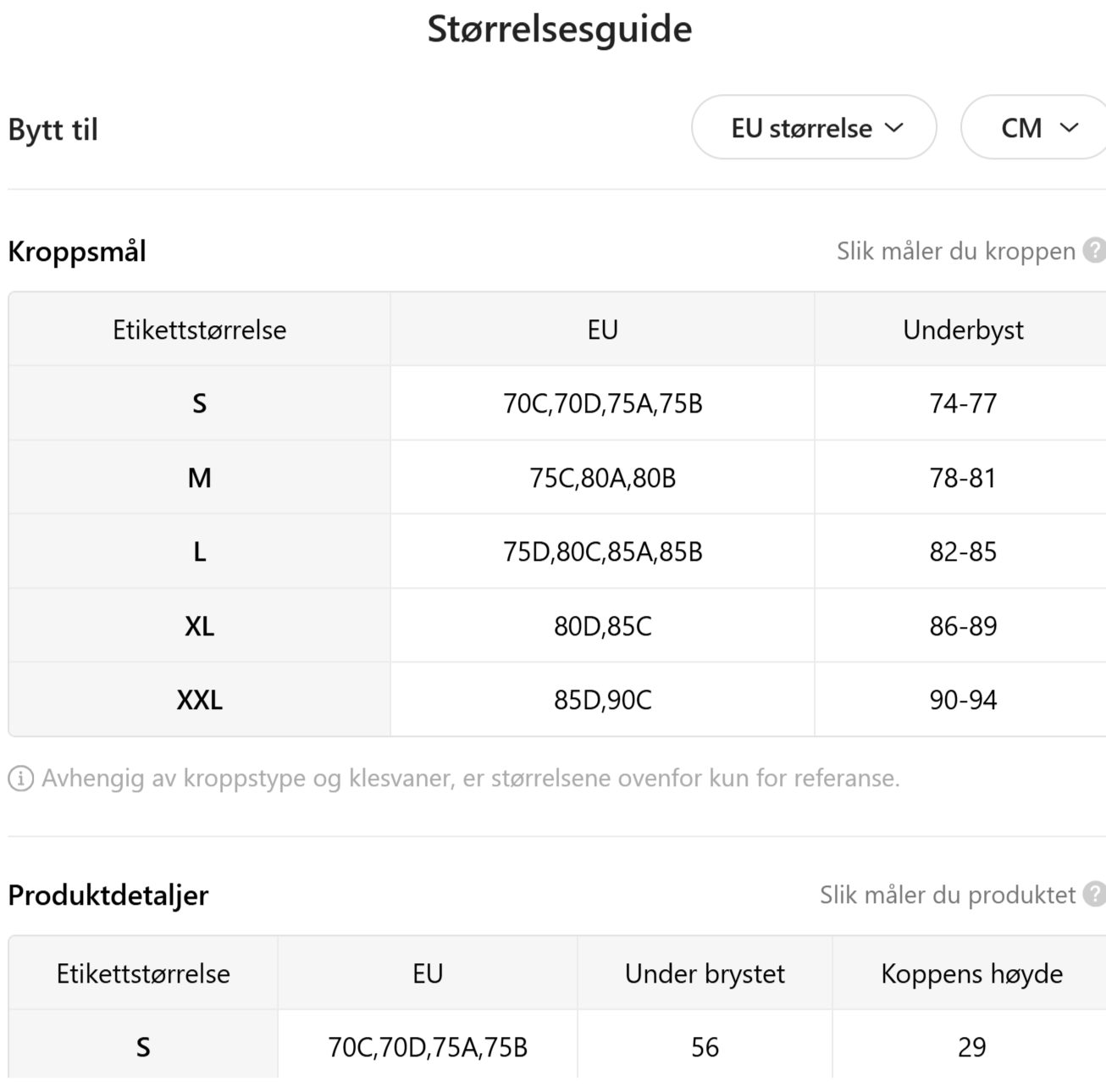 Størrelsesguide

Bytt til

EU størrelse

CM

Kroppsmål

Slik måler du kroppen

| Etikettstørrelse | EU | Underbyst |
|---|---|---|
| S | 70C,70D,75A,75B | 74-77 |
| M | 75C,80A,80B | 78-81 |
| L | 75D,80C,85A,85B | 82-85 |
| XL | 80D,85C | 86-89 |
| XXL | 85D,90C | 90-94 |

Avhengig av kroppstype og klesvaner, er størrelsene ovenfor kun for referanse.

Produktdetaljer

Slik måler du produktet

| Etikettstørrelse | EU | Under brystet | Koppens høyde |
|---|---|---|---|
| S | 70C,70D,75A,75B | 56 | 29 |